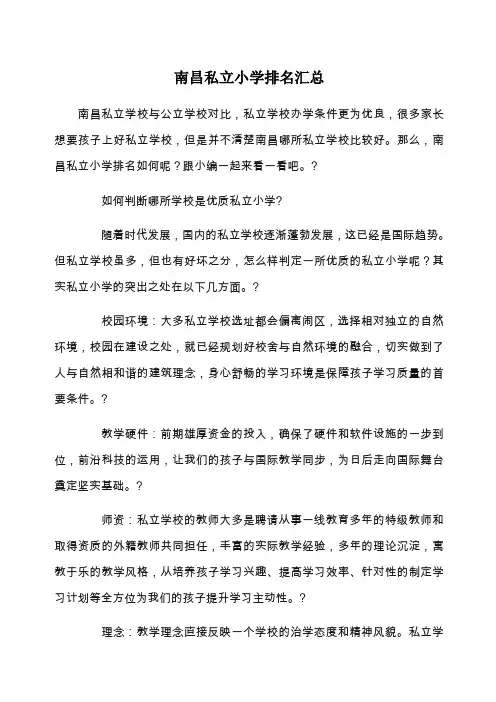 南昌私立小学排名汇总

南昌私立学校与公立学校对比，私立学校办学条件更为优良，很多家长想要孩子上好私立学校，但是并不清楚南昌哪所私立学校比较好。那么，南昌私立小学排名如何呢？跟小编一起来看一看吧。？

如何判断哪所学校是优质私立小学?

随着时代发展，国内的私立学校逐渐蓬勃发展，这已经是国际趋势。但私立学校虽多，但也有好坏之分，怎么样判定一所优质的私立小学呢？其实私立小学的突出之处在以下几方面。？

校园环境：大多私立学校选址都会偏离闹区，选择相对独立的自然环境，校园在建设之处，就已经规划好校舍与自然环境的融合，切实做到了人与自然相和谐的建筑理念，身心舒畅的学习环境是保障孩子学习质量的首要条件。？

教学硬件：前期雄厚资金的投入，确保了硬件和软件设施的一步到位，前沿科技的运用，让我们的孩子与国际教学同步，为日后走向国际舞台奠定坚实基础。？

师资：私立学校的教师大多是聘请从事一线教育多年的特级教师和取得资质的外籍教师共同担任，丰富的实际教学经验，多年的理论沉淀，寓教于乐的教学风格，从培养孩子学习兴趣、提高学习效率、针对性的制定学习计划等全方位为我们的孩子提升学习主动性。？

理念：教学理念直接反映一个学校的治学态度和精神风貌。私立学